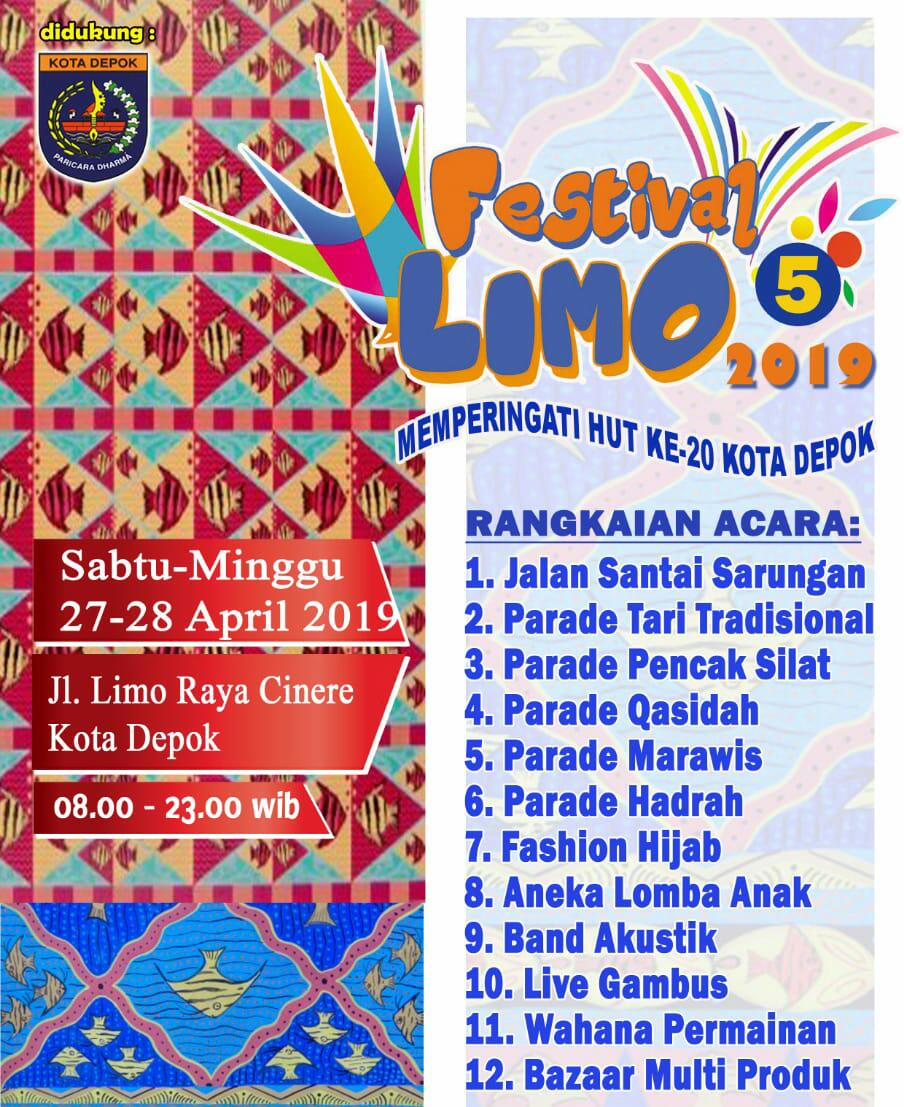 didukung :

KOTA DEPOK

PARICARA DHARMA

Festival LIMO 5 2019

MEMPERINGATI HUT KE-20 KOTA DEPOK

Sabtu-Minggu
27-28 April 2019

Jl. Limo Raya Cinere
Kota Depok

08.00 - 23.00 wib

RANGKAIAN ACARA:
1. Jalan Santai Sarungan
2. Parade Tari Tradisional
3. Parade Pencak Silat
4. Parade Qasidah
5. Parade Marawis
6. Parade Hadrah
7. Fashion Hijab
8. Aneka Lomba Anak
9. Band Akustik
10. Live Gambus
11. Wahana Permainan
12. Bazaar Multi Produk